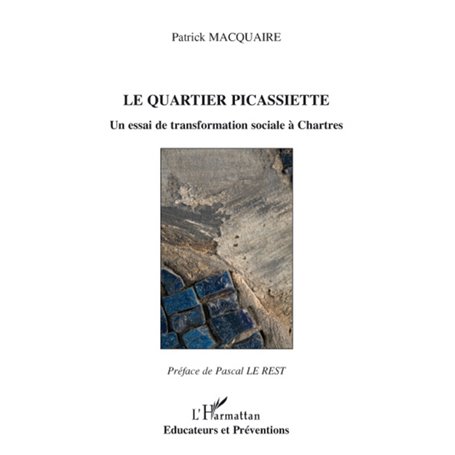 Patrick MACQUAIRE

LE QUARTIER PICASSIETTE

Un essai de transformation sociale à Chartres

Préface de Pascal LE REST

L'Harmattan
Educateurs et Préventions